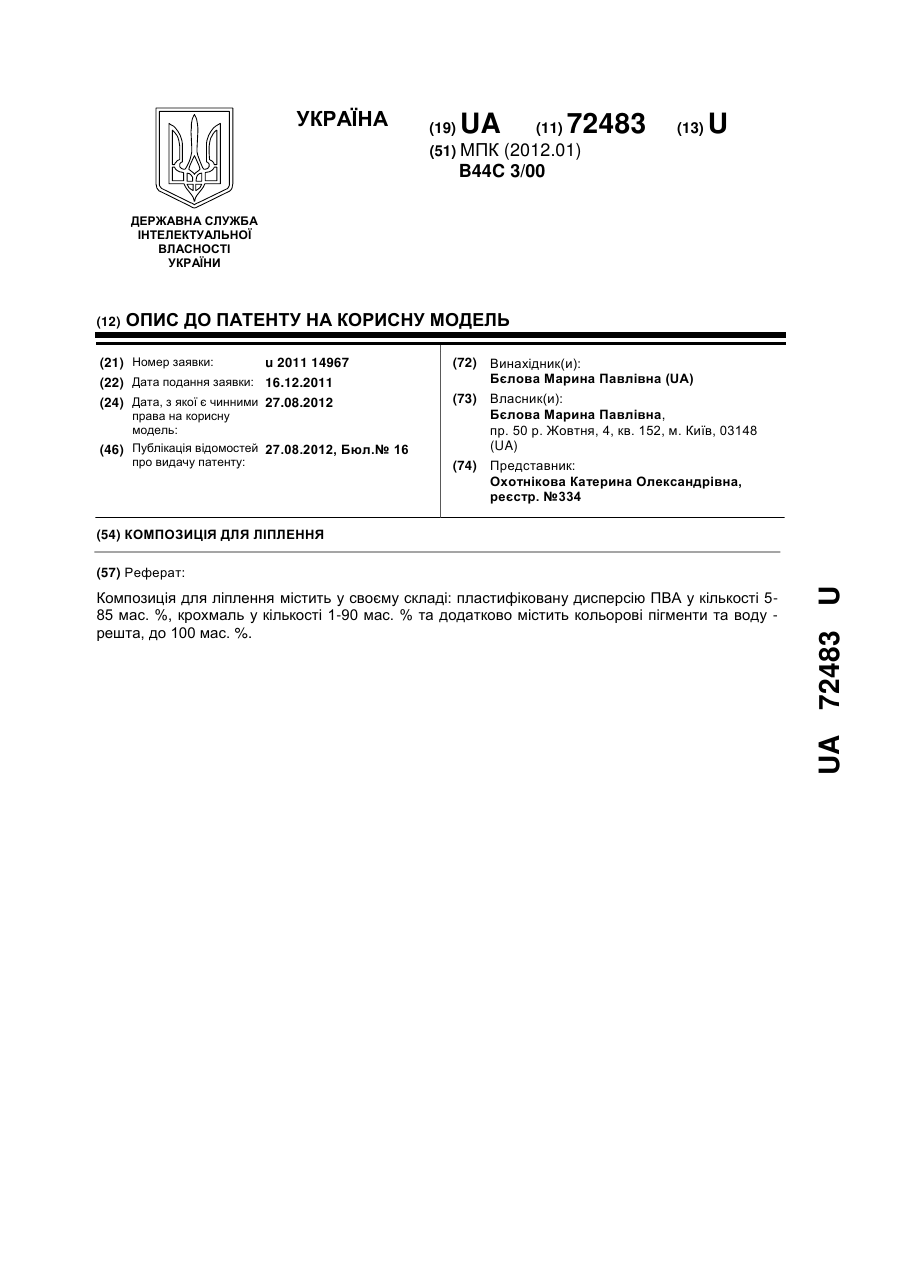 УКРАЇНА

(19) UA (11) 72483 (13) U

(51) МПК (2012.01)
B44C 3/00

ДЕРЖАВНА СЛУЖБА ІНТЕЛЕКТУАЛЬНОЇ ВЛАСНОСТІ УКРАЇНИ

(12) ОПИС ДО ПАТЕНТУ НА КОРИСНУ МОДЕЛЬ

(21) Номер заявки: u 2011 14967
(22) Дата подання заявки: 16.12.2011
(24) Дата, з якої є чинними права на корисну модель: 27.08.2012
(46) Публікація відомостей про видачу патенту: 27.08.2012, Бюл.№ 16

(72) Винахідник(и):
Бєлова Марина Павлівна (UA)
(73) Власник(и):
Бєлова Марина Павлівна, пр. 50 р. Жовтня, 4, кв. 152, м. Київ, 03148 (UA)
(74) Представник:
Охотнікова Катерина Олександрівна, реєстр. №334

(54) КОМПОЗИЦІЯ ДЛЯ ЛІПЛЕННЯ

(57) Реферат:

Композиція для ліплення містить у своєму складі: пластифіковану дисперсію ПВА у кількості 5-85 мас. %, крохмаль у кількості 1-90 мас. % та додатково містить кольорові пігменти та воду - решта, до 100 мас. %.

UA 72483 U